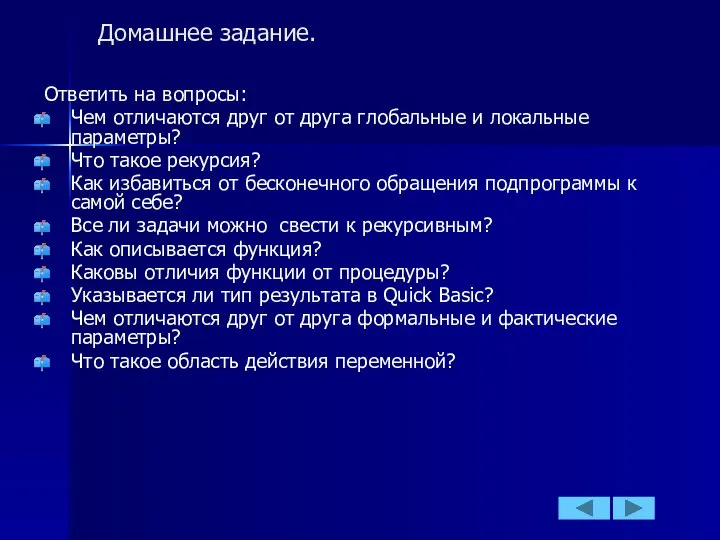 Домашнее задание.

Ответить на вопросы:
Чем отличаются друг от друга глобальные и локальные параметры?
Что такое рекурсия?
Как избавиться от бесконечного обращения подпрограммы к самой себе?
Все ли задачи можно  свести к рекурсивным?
Как описывается функция?
Каковы отличия функции от процедуры?
Указывается ли тип результата в Quick Basic?
Чем отличаются друг от друга формальные и фактические параметры?
Что такое область действия переменной?